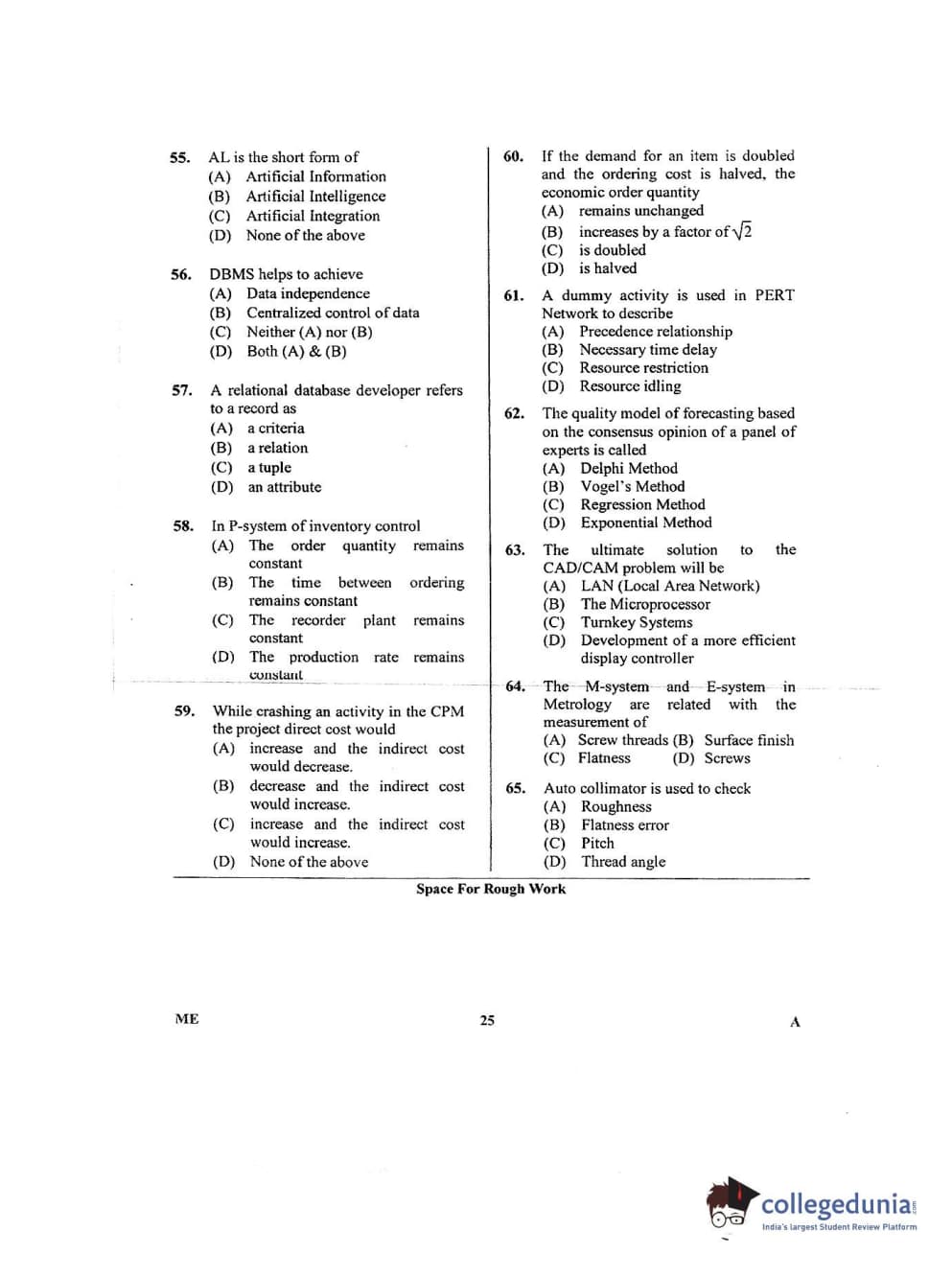 55. AL is the short form of
(A) Artificial Information
(B) Artificial Intelligence
(C) Artificial Integration
(D) None of the above

56. DBMS helps to achieve
(A) Data independence
(B) Centralized control of data
(C) Neither (A) nor (B)
(D) Both (A) & (B)

57. A relational database developer refers to a record as
(A) a criteria
(B) a relation
(C) a tuple
(D) an attribute

58. In P-system of inventory control
(A) The order quantity remains constant
(B) The time between ordering remains constant
(C) The recorder plant remains constant
(D) The production rate remains constant

59. While crashing an activity in the CPM the project direct cost would
(A) increase and the indirect cost would decrease.
(B) decrease and the indirect cost would increase.
(C) increase and the indirect cost would increase.
(D) None of the above

60. If the demand for an item is doubled and the ordering cost is halved, the economic order quantity
(A) remains unchanged
(B) increases by a factor of $\sqrt{2}$
(C) is doubled
(D) is halved

61. A dummy activity is used in PERT Network to describe
(A) Precedence relationship
(B) Necessary time delay
(C) Resource restriction
(D) Resource idling

62. The quality model of forecasting based on the consensus opinion of a panel of experts is called
(A) Delphi Method
(B) Vogel's Method
(C) Regression Method
(D) Exponential Method

63. The ultimate solution to the CAD/CAM problem will be
(A) LAN (Local Area Network)
(B) The Microprocessor
(C) Turnkey Systems
(D) Development of a more efficient display controller

64. The M-system and E-system in Metrology are related with the measurement of
(A) Screw threads (B) Surface finish
(C) Flatness (D) Screws

65. Auto collimator is used to check
(A) Roughness
(B) Flatness error
(C) Pitch
(D) Thread angle

Space For Rough Work

ME 25 A

collegedunia
India's largest Student Review Platform